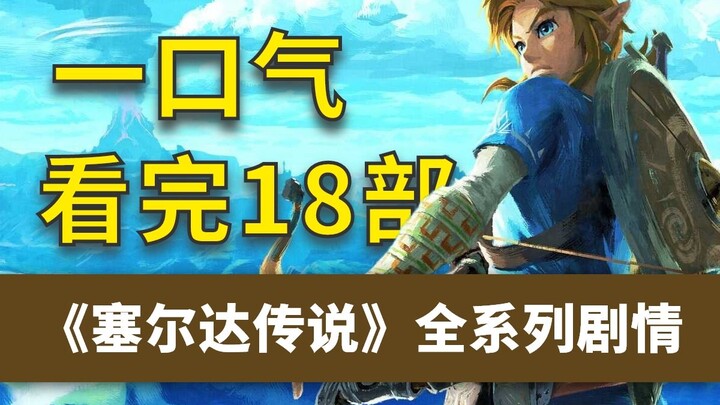 一口气
看完18部

《塞尔达传说》全系列剧情